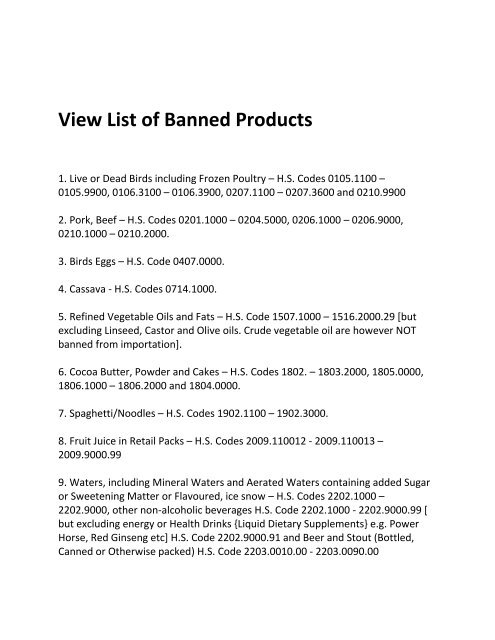 View List of Banned Products

1. Live or Dead Birds including Frozen Poultry – H.S. Codes 0105.1100 – 0105.9900, 0106.3100 – 0106.3900, 0207.1100 – 0207.3600 and 0210.9900

2. Pork, Beef – H.S. Codes 0201.1000 – 0204.5000, 0206.1000 – 0206.9000, 0210.1000 – 0210.2000.

3. Birds Eggs – H.S. Code 0407.0000.

4. Cassava - H.S. Codes 0714.1000.

5. Refined Vegetable Oils and Fats – H.S. Code 1507.1000 – 1516.2000.29 [but excluding Linseed, Castor and Olive oils. Crude vegetable oil are however NOT banned from importation].

6. Cocoa Butter, Powder and Cakes – H.S. Codes 1802. – 1803.2000, 1805.0000, 1806.1000 – 1806.2000 and 1804.0000.

7. Spaghetti/Noodles – H.S. Codes 1902.1100 – 1902.3000.

8. Fruit Juice in Retail Packs – H.S. Codes 2009.110012 - 2009.110013 – 2009.9000.99

9. Waters, including Mineral Waters and Aerated Waters containing added Sugar or Sweetening Matter or Flavoured, ice snow – H.S. Codes 2202.1000 – 2202.9000, other non-alcoholic beverages H.S. Code 2202.1000 - 2202.9000.99 [ but excluding energy or Health Drinks {Liquid Dietary Supplements} e.g. Power Horse, Red Ginseng etc] H.S. Code 2202.9000.91 and Beer and Stout (Bottled, Canned or Otherwise packed) H.S. Code 2203.0010.00 - 2203.0090.00